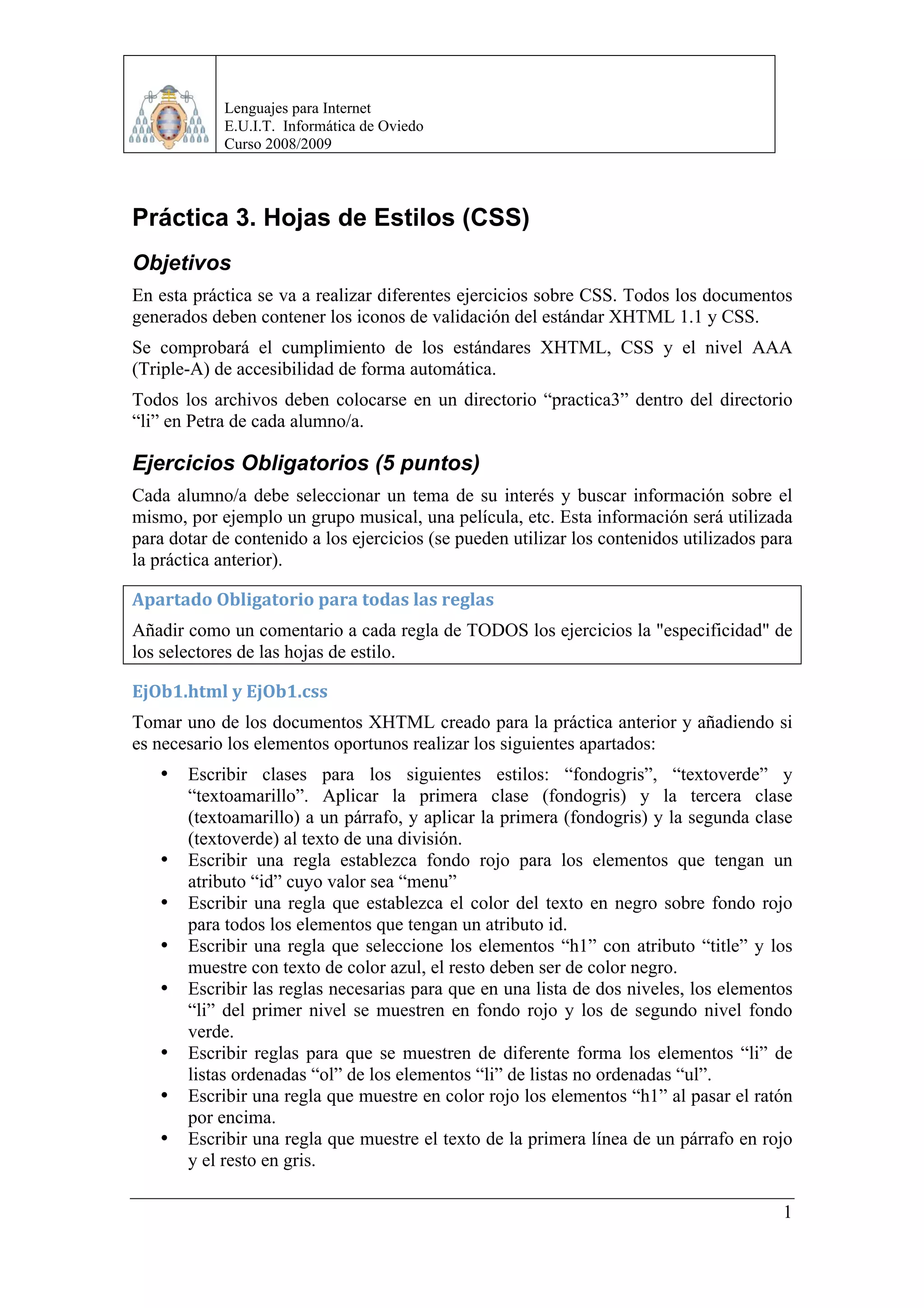 Lenguajes para Internet
E.U.I.T. Informática de Oviedo
Curso 2008/2009

Práctica 3. Hojas de Estilos (CSS)

Objetivos

En esta práctica se va a realizar diferentes ejercicios sobre CSS. Todos los documentos generados deben contener los iconos de validación del estándar XHTML 1.1 y CSS.

Se comprobará el cumplimiento de los estándares XHTML, CSS y el nivel AAA (Triple-A) de accesibilidad de forma automática.

Todos los archivos deben colocarse en un directorio “practica3” dentro del directorio “li” en Petra de cada alumno/a.

Ejercicios Obligatorios (5 puntos)

Cada alumno/a debe seleccionar un tema de su interés y buscar información sobre el mismo, por ejemplo un grupo musical, una película, etc. Esta información será utilizada para dotar de contenido a los ejercicios (se pueden utilizar los contenidos utilizados para la práctica anterior).

Apartado Obligatorio para todas las reglas

Añadir como un comentario a cada regla de TODOS los ejercicios la "especificidad" de los selectores de las hojas de estilo.

EjOb1.html y EjOb1.css

Tomar uno de los documentos XHTML creado para la práctica anterior y añadiendo si es necesario los elementos oportunos realizar los siguientes apartados:

• Escribir clases para los siguientes estilos: “fondogris”, “textoverde” y “textoamarillo”. Aplicar la primera clase (fondogris) y la tercera clase (textoamarillo) a un párrafo, y aplicar la primera (fondogris) y la segunda clase (textoverde) al texto de una división.
• Escribir una regla establezca fondo rojo para los elementos que tengan un atributo “id” cuyo valor sea “menu”
• Escribir una regla que establezca el color del texto en negro sobre fondo rojo para todos los elementos que tengan un atributo id.
• Escribir una regla que seleccione los elementos “h1” con atributo “title” y los muestre con texto de color azul, el resto deben ser de color negro.
• Escribir las reglas necesarias para que en una lista de dos niveles, los elementos “li” del primer nivel se muestren en fondo rojo y los de segundo nivel fondo verde.
• Escribir reglas para que se muestren de diferente forma los elementos “li” de listas ordenadas “ol” de los elementos “li” de listas no ordenadas “ul”.
• Escribir una regla que muestre en color rojo los elementos “h1” al pasar el ratón por encima.
• Escribir una regla que muestre el texto de la primera línea de un párrafo en rojo y el resto en gris.

1